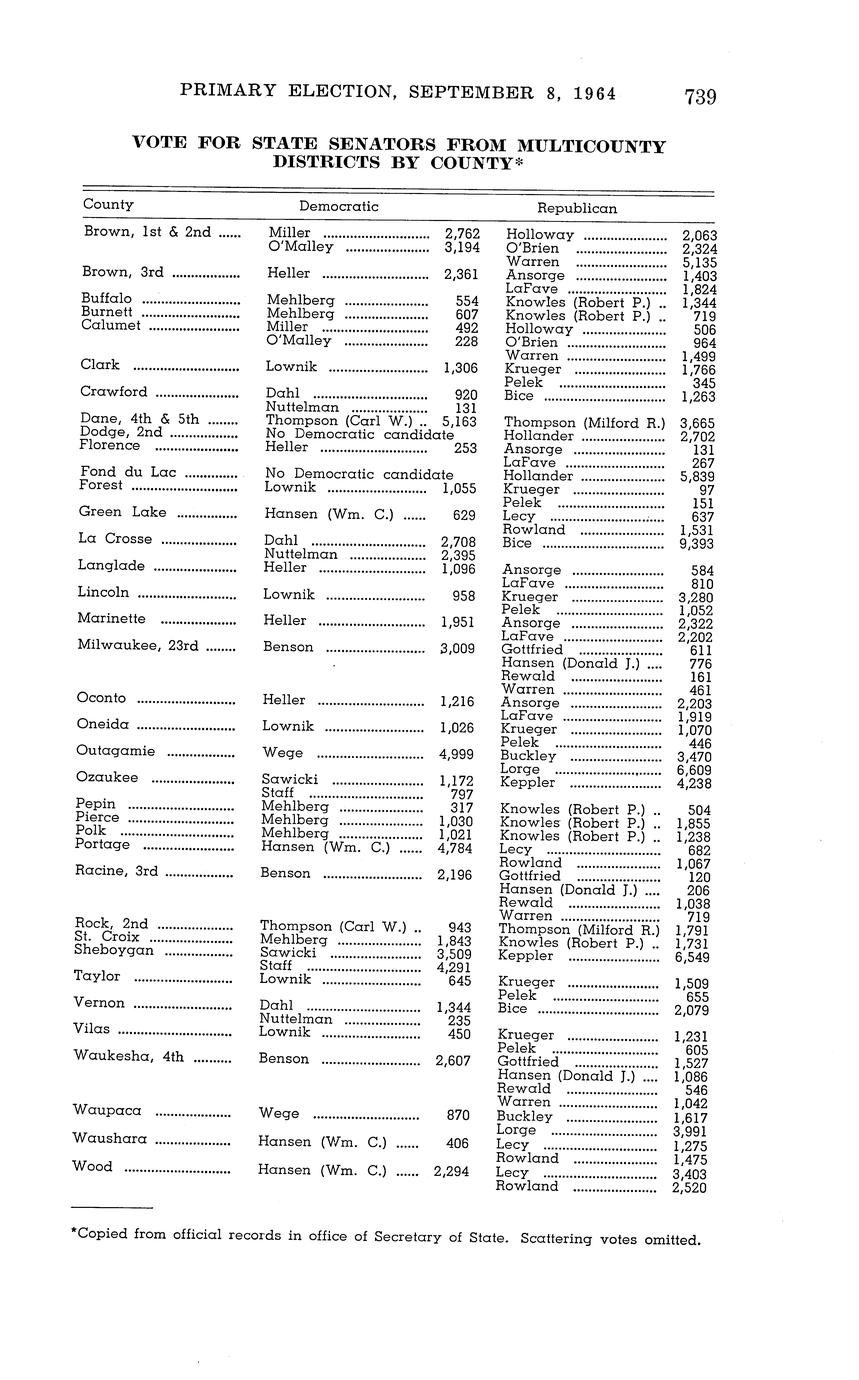 PRIMARY ELECTION, SEPTEMBER 8, 1964 739

VOTE FOR STATE SENATORS FROM MULTICOUNTY DISTRICTS BY COUNTY*

| County | Democratic | | Republican | |
|---|---|---|---|---|
| Brown, 1st & 2nd | Miller | 2,762 | Holloway | 2,063 |
| | O'Malley | 3,194 | O'Brien | 2,324 |
| | | | Warren | 5,135 |
| Brown, 3rd | Heller | 2,361 | Ansorge | 1,403 |
| | | | LaFave | 1,824 |
| Buffalo | Mehlberg | 554 | Knowles (Robert P.) | 1,344 |
| Burnett | Mehlberg | 607 | Knowles (Robert P.) | 719 |
| Calumet | Miller | 492 | Holloway | 506 |
| | O'Malley | 228 | O'Brien | 964 |
| | | | Warren | 1,499 |
| Clark | Lownik | 1,306 | Krueger | 1,766 |
| | | | Pelek | 345 |
| Crawford | Dahl | 920 | Bice | 1,263 |
| | Nuttelman | 131 | | |
| Dane, 4th & 5th | Thompson (Carl W.) | 5,163 | Thompson (Milford R.) | 3,665 |
| Dodge, 2nd | No Democratic candidate | | Hollander | 2,702 |
| Florence | Heller | 253 | Ansorge | 131 |
| | | | LaFave | 267 |
| Fond du Lac | No Democratic candidate | | Hollander | 5,839 |
| Forest | Lownik | 1,055 | Krueger | 97 |
| | | | Pelek | 151 |
| Green Lake | Hansen (Wm. C.) | 629 | Lecy | 637 |
| | | | Rowland | 1,531 |
| La Crosse | Dahl | 2,708 | Bice | 9,393 |
| | Nuttelman | 2,395 | | |
| Langlade | Heller | 1,096 | Ansorge | 584 |
| | | | LaFave | 810 |
| Lincoln | Lownik | 958 | Krueger | 3,280 |
| | | | Pelek | 1,052 |
| Marinette | Heller | 1,951 | Ansorge | 2,322 |
| | | | LaFave | 2,202 |
| Milwaukee, 23rd | Benson | 3,009 | Gottfried | 611 |
| | | | Hansen (Donald J.) | 776 |
| | | | Rewald | 161 |
| | | | Warren | 461 |
| Oconto | Heller | 1,216 | Ansorge | 2,203 |
| | | | LaFave | 1,919 |
| Oneida | Lownik | 1,026 | Krueger | 1,070 |
| | | | Pelek | 446 |
| Outagamie | Wege | 4,999 | Buckley | 3,470 |
| | | | Lorge | 6,609 |
| Ozaukee | Sawicki | 1,172 | Keppler | 4,238 |
| | Staff | 797 | | |
| Pepin | Mehlberg | 317 | Knowles (Robert P.) | 504 |
| Pierce | Mehlberg | 1,030 | Knowles (Robert P.) | 1,855 |
| Polk | Mehlberg | 1,021 | Knowles (Robert P.) | 1,238 |
| Portage | Hansen (Wm. C.) | 4,784 | Lecy | 682 |
| | | | Rowland | 1,067 |
| Racine, 3rd | Benson | 2,196 | Gottfried | 120 |
| | | | Hansen (Donald J.) | 206 |
| | | | Rewald | 1,038 |
| | | | Warren | 719 |
| Rock, 2nd | Thompson (Carl W.) | 943 | Thompson (Milford R.) | 1,791 |
| St. Croix | Mehlberg | 1,843 | Knowles (Robert P.) | 1,731 |
| Sheboygan | Sawicki | 3,509 | Keppler | 6,549 |
| | Staff | 4,291 | | |
| Taylor | Lownik | 645 | Krueger | 1,509 |
| | | | Pelek | 655 |
| Vernon | Dahl | 1,344 | Bice | 2,079 |
| | Nuttelman | 235 | | |
| Vilas | Lownik | 450 | Krueger | 1,231 |
| | | | Pelek | 605 |
| Waukesha, 4th | Benson | 2,607 | Gottfried | 1,527 |
| | | | Hansen (Donald J.) | 1,086 |
| | | | Rewald | 546 |
| | | | Warren | 1,042 |
| Waupaca | Wege | 870 | Buckley | 1,617 |
| | | | Lorge | 3,991 |
| Waushara | Hansen (Wm. C.) | 406 | Lecy | 1,275 |
| | | | Rowland | 1,475 |
| Wood | Hansen (Wm. C.) | 2,294 | Lecy | 3,403 |
| | | | Rowland | 2,520 |

*Copied from official records in office of Secretary of State. Scattering votes omitted.